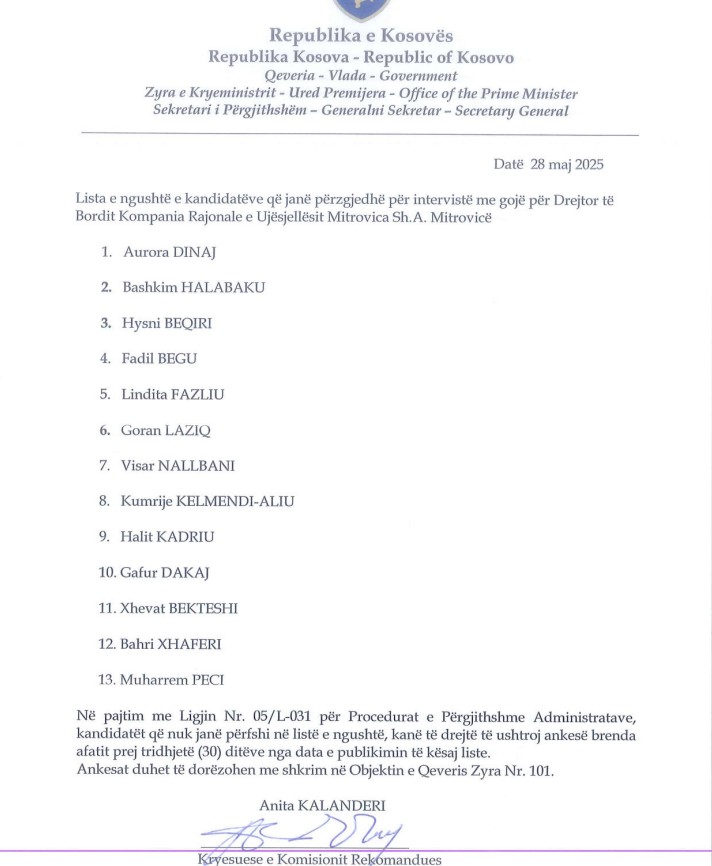 Republika e Kosovës
Republika Kosova - Republic of Kosovo
Qeveria - Vlada - Government
Zyra e Kryeministrit - Ured Premijera - Office of the Prime Minister
Sekretari i Përgjithshëm – Generalni Sekretar – Secretary General

Datë 28 maj 2025

Lista e ngushtë e kandidatëve që janë përzgjedhë për intervistë me gojë për Drejtor të Bordit Kompania Rajonale e Ujësjellësit Mitrovica Sh.A. Mitrovicë

1. Aurora DINAJ
2. Bashkim HALABAKU
3. Hysni BEQIRI
4. Fadil BEGU
5. Lindita FAZLIU
6. Goran LAZIQ
7. Visar NALLBANI
8. Kumrije KELMENDI-ALIU
9. Halit KADRIU
10. Gafur DAKAJ
11. Xhevat BEKTESHI
12. Bahri XHAFERI
13. Muharrem PECI

Në pajtim me Ligjin Nr. 05/L-031 për Procedurat e Përgjithshme Administratave, kandidatët që nuk janë përfshi në listë e ngushtë, kanë të drejtë të ushtroj ankesë brenda afatit prej tridhjetë (30) ditëve nga data e publikimin të kësaj liste.
Ankesat duhet të dorëzohen me shkrim në Objektin e Qeveris Zyra Nr. 101.

Anita KALANDERI

Kryesuese e Komisionit Rekomandues